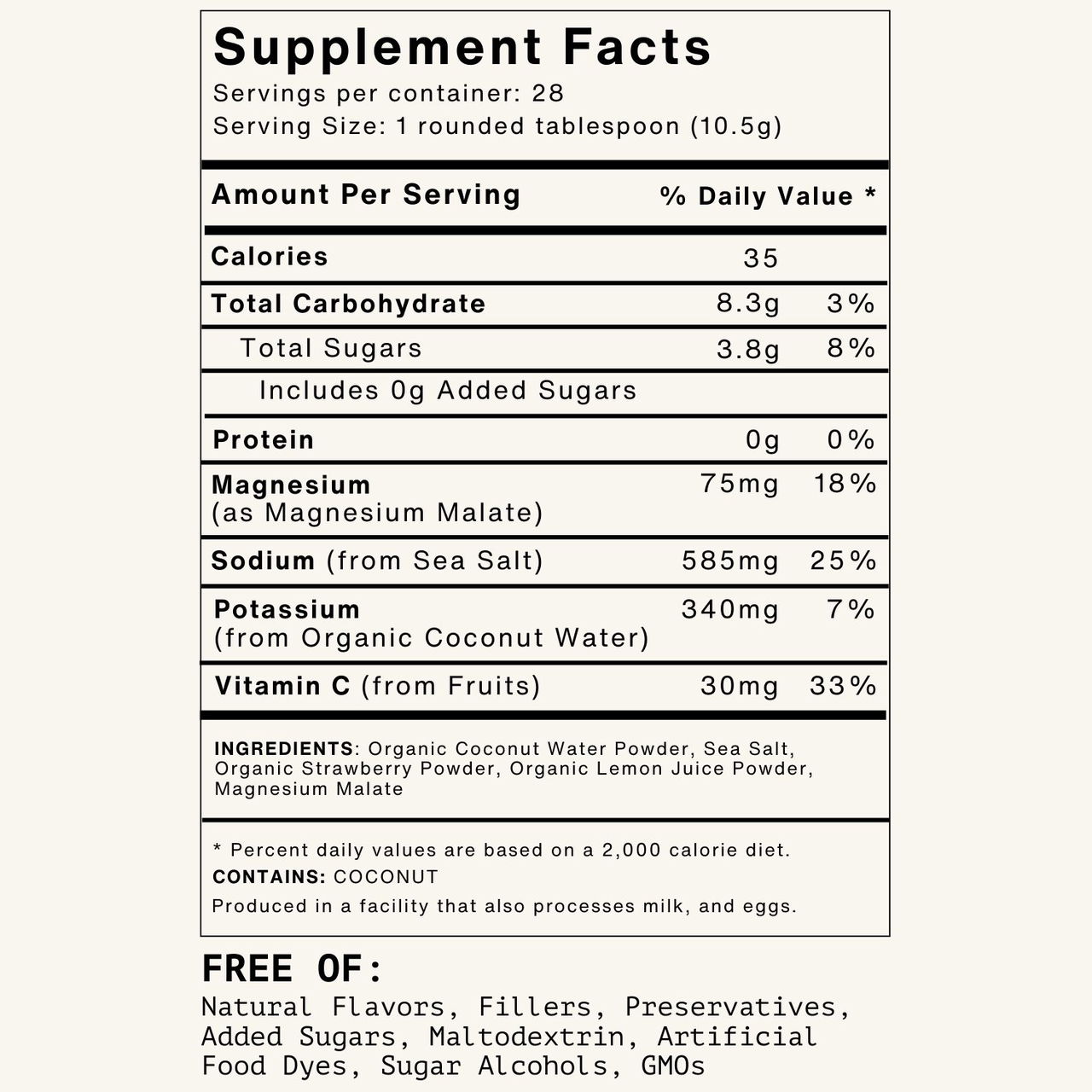 Supplement Facts
Servings per container: 28
Serving Size: 1 rounded tablespoon (10.5g)

| Amount Per Serving | | % Daily Value * |
|---|---|---|
| Calories | 35 | |
| Total Carbohydrate | 8.3g | 3% |
| Total Sugars | 3.8g | 8% |
| Includes 0g Added Sugars | | |
| Protein | 0g | 0% |
| Magnesium (as Magnesium Malate) | 75mg | 18% |
| Sodium (from Sea Salt) | 585mg | 25% |
| Potassium (from Organic Coconut Water) | 340mg | 7% |
| Vitamin C (from Fruits) | 30mg | 33% |

INGREDIENTS: Organic Coconut Water Powder, Sea Salt, Organic Strawberry Powder, Organic Lemon Juice Powder, Magnesium Malate

* Percent daily values are based on a 2,000 calorie diet.
CONTAINS: COCONUT
Produced in a facility that also processes milk, and eggs.

FREE OF:
Natural Flavors, Fillers, Preservatives, Added Sugars, Maltodextrin, Artificial Food Dyes, Sugar Alcohols, GMOs